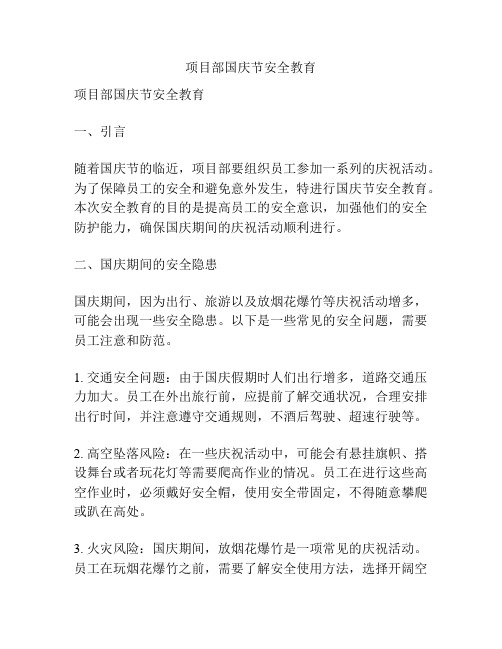 项目部国庆节安全教育

项目部国庆节安全教育

一、引言

随着国庆节的临近，项目部要组织员工参加一系列的庆祝活动。为了保障员工的安全和避免意外发生，特进行国庆节安全教育。本次安全教育的目的是提高员工的安全意识，加强他们的安全防护能力，确保国庆期间的庆祝活动顺利进行。

二、国庆期间的安全隐患

国庆期间，因为出行、旅游以及放烟花爆竹等庆祝活动增多，可能会出现一些安全隐患。以下是一些常见的安全问题，需要员工注意和防范。

1. 交通安全问题：由于国庆假期时人们出行增多，道路交通压力加大。员工在外出旅行前，应提前了解交通状况，合理安排出行时间，并注意遵守交通规则，不酒后驾驶、超速行驶等。

2. 高空坠落风险：在一些庆祝活动中，可能会有悬挂旗帜、搭设舞台或者玩花灯等需要爬高作业的情况。员工在进行这些高空作业时，必须戴好安全帽，使用安全带固定，不得随意攀爬或趴在高处。

3. 火灾风险：国庆期间，放烟花爆竹是一项常见的庆祝活动。员工在玩烟花爆竹之前，需要了解安全使用方法，选择开阔空